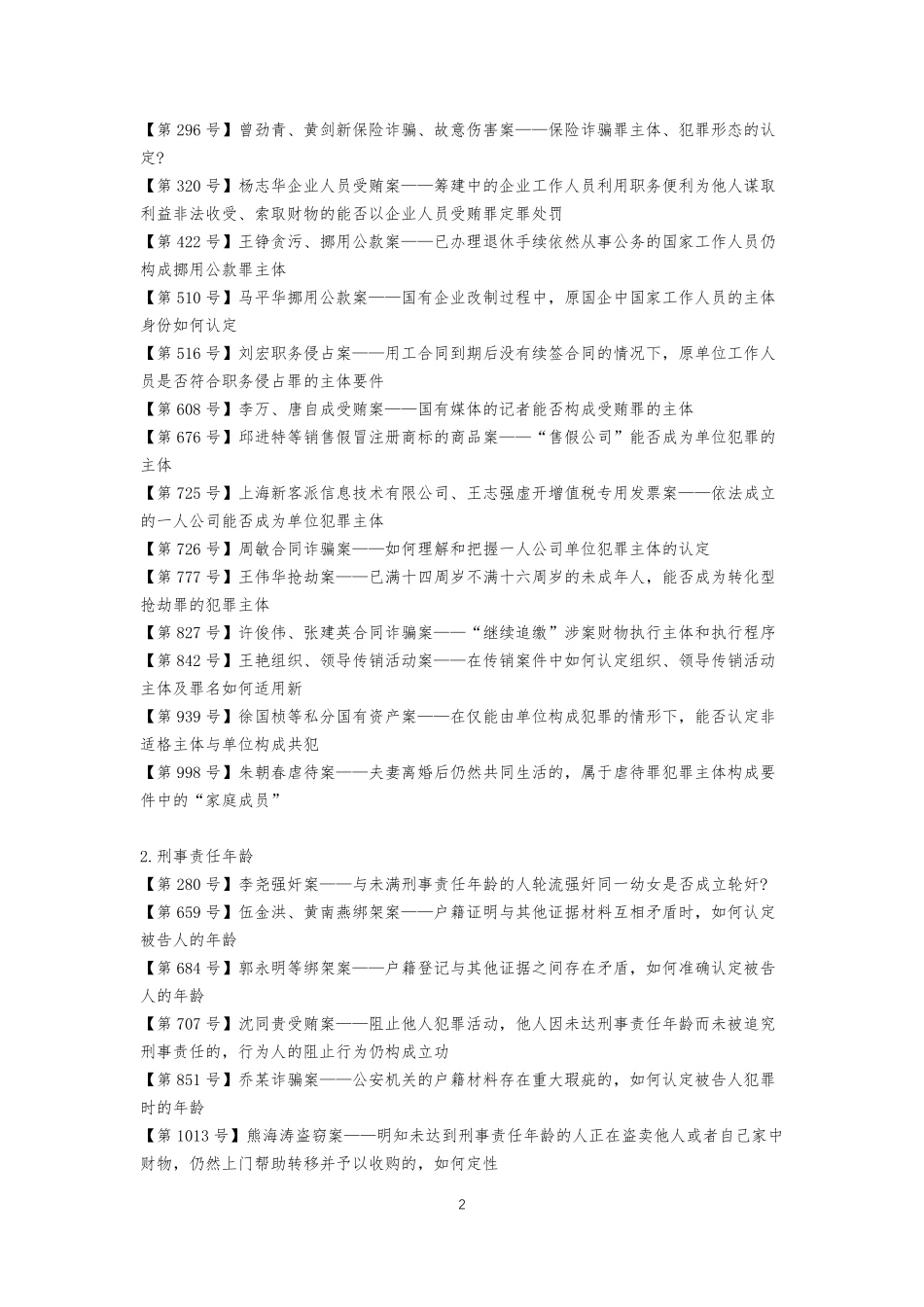 【第 296 号】曾劲青、黄剑新保险诈骗、故意伤害案——保险诈骗罪主体、犯罪形态的认定？

【第 320 号】杨志华企业人员受贿案——筹建中的企业工作人员利用职务便利为他人谋取利益非法收受、索取财物的能否以企业人员受贿罪定罪处罚

【第 422 号】王铮贪污、挪用公款案——已办理退休手续依然从事公务的国家工作人员仍构成挪用公款罪主体

【第 510 号】马平华挪用公款案——国有企业改制过程中，原国企中国家工作人员的主体身份如何认定

【第 516 号】刘宏职务侵占案——用工合同到期后没有续签合同的情况下，原单位工作人员是否符合职务侵占罪的主体要件

【第 608 号】李万、唐自成受贿案——国有媒体的记者能否构成受贿罪的主体

【第 676 号】邱进特等销售假冒注册商标的商品案——“售假公司”能否成为单位犯罪的主体

【第 725 号】上海新客派信息技术有限公司、王志强虚开增值税专用发票案——依法成立的一人公司能否成为单位犯罪主体

【第 726 号】周敏合同诈骗案——如何理解和把握一人公司单位犯罪主体的认定

【第 777 号】王伟华抢劫案——已满十四周岁不满十六周岁的未成年人，能否成为转化型抢劫罪的犯罪主体

【第 827 号】许俊伟、张建英合同诈骗案——“继续追缴”涉案财物执行主体和执行程序

【第 842 号】王艳组织、领导传销活动案——在传销案件中如何认定组织、领导传销活动主体及罪名如何适用新

【第 939 号】徐国桢等私分国有资产案——在仅能由单位构成犯罪的情形下，能否认定非适格主体与单位构成共犯

【第 998 号】朱朝春虐待案——夫妻离婚后仍然共同生活的，属于虐待罪犯罪主体构成要件中的“家庭成员”

2.刑事责任年龄

【第 280 号】李尧强奸案——与未满刑事责任年龄的人轮流强奸同一幼女是否成立轮奸？

【第 659 号】伍金洪、黄南燕绑架案——户籍证明与其他证据材料互相矛盾时，如何认定被告人的年龄

【第 684 号】郭永明等绑架案——户籍登记与其他证据之间存在矛盾，如何准确认定被告人的年龄

【第 707 号】沈同贵受贿案——阻止他人犯罪活动，他人因未达刑事责任年龄而未被追究刑事责任的，行为人的阻止行为仍构成立功

【第 851 号】乔某诈骗案——公安机关的户籍材料存在重大瑕疵的，如何认定被告人犯罪时的年龄

【第 1013 号】熊海涛盗窃案——明知未达到刑事责任年龄的人正在盗卖他人或者自己家中财物，仍然上门帮助转移并予以收购的，如何定性

2